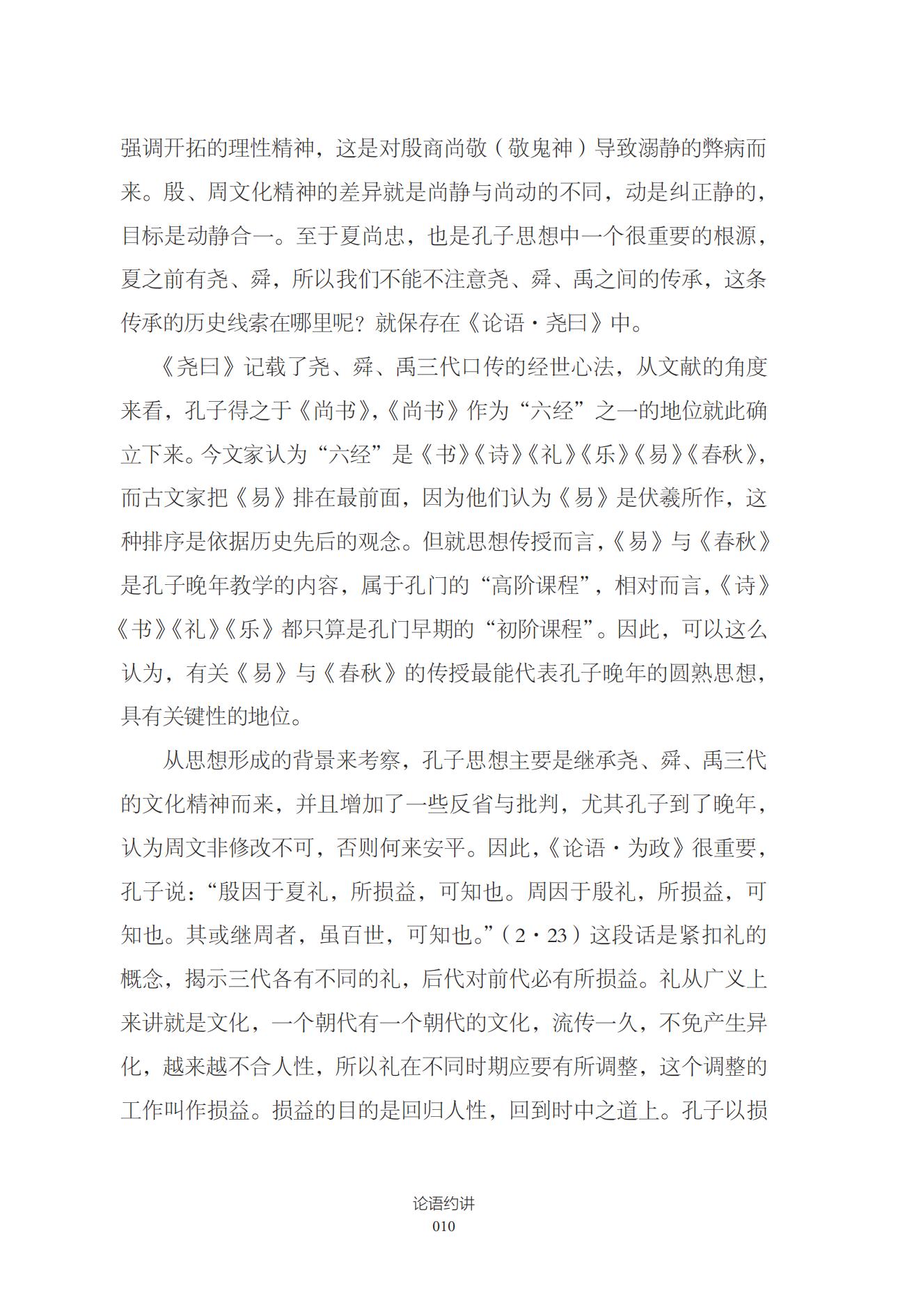 强调开拓的理性精神，这是对殷商尚敬（敬鬼神）导致溺静的弊病而来。殷、周文化精神的差异就是尚静与尚动的不同，动是纠正静的，目标是动静合一。至于夏尚忠，也是孔子思想中一个很重要的根源，夏之前有尧、舜，所以我们不能不注意尧、舜、禹之间的传承，这条传承的历史线索在哪里呢？就保存在《论语·尧曰》中。

《尧曰》记载了尧、舜、禹三代口传的经世心法，从文献的角度来看，孔子得之于《尚书》,《尚书》作为“六经”之一的地位就此确立下来。今文家认为“六经”是《书》《诗》《礼》《乐》《易》《春秋》，而古文家把《易》排在最前面，因为他们认为《易》是伏羲所作，这种排序是依据历史先后的观念。但就思想传授而言,《易》与《春秋》是孔子晚年教学的内容，属于孔门的“高阶课程”，相对而言,《诗》《书》《礼》《乐》都只算是孔门早期的“初阶课程”。因此，可以这么认为，有关《易》与《春秋》的传授最能代表孔子晚年的圆熟思想，具有关键性的地位。

从思想形成的背景来考察，孔子思想主要是继承尧、舜、禹三代的文化精神而来，并且增加了一些反省与批判，尤其孔子到了晚年，认为周文非修改不可，否则何来安平。因此,《论语·为政》很重要，孔子说：“殷因于夏礼，所损益，可知也。周因于殷礼，所损益，可知也。其或继周者，虽百世，可知也。”（2·23）这段话是紧扣礼的概念，揭示三代各有不同的礼，后代对前代必有所损益。礼从广义上来讲就是文化，一个朝代有一个朝代的文化，流传一久，不免产生异化，越来越不合人性，所以礼在不同时期应要有所调整，这个调整的工作叫作损益。损益的目的是回归人性，回到时中之道上。孔子以损

论语约讲
010